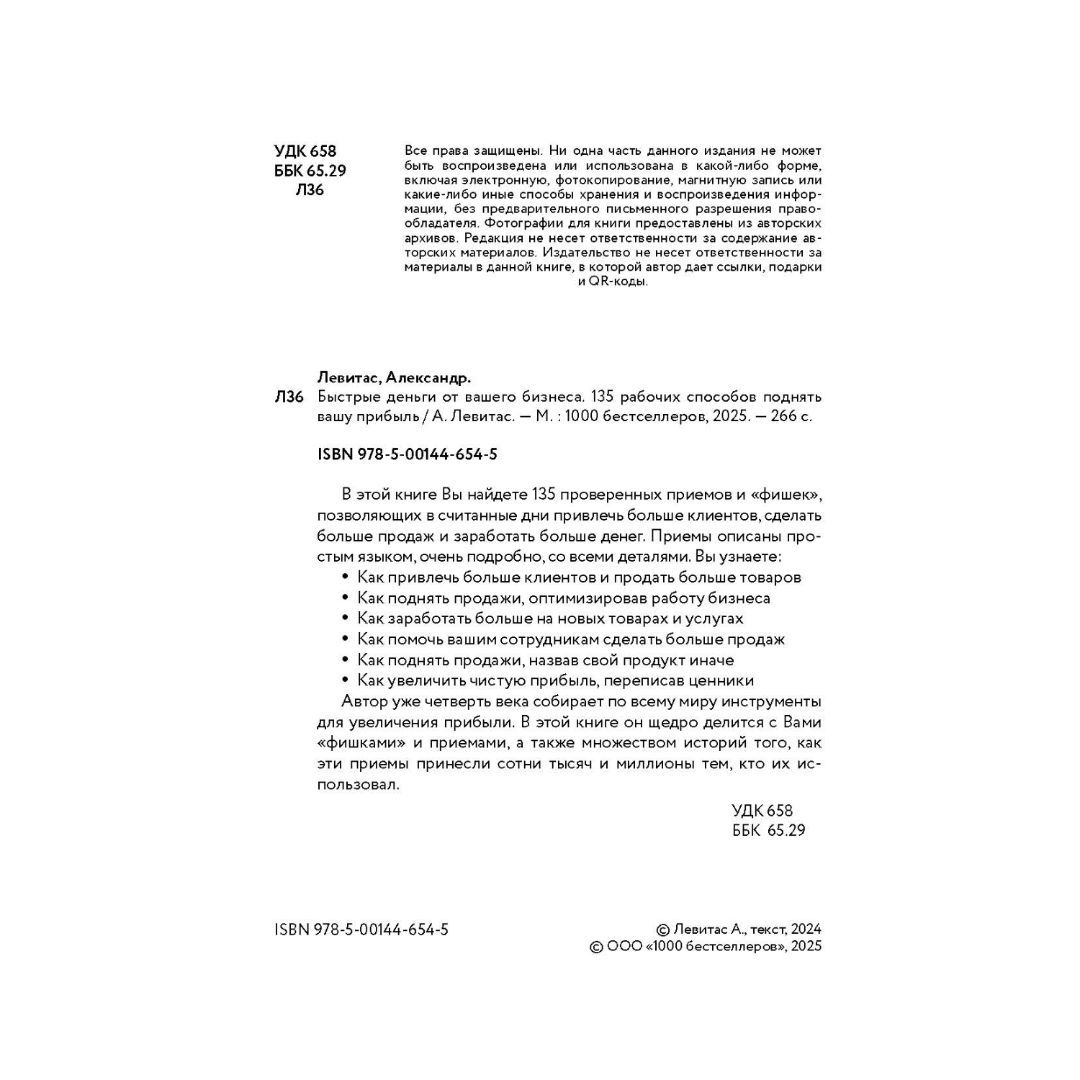 УДК 658
ББК 65.29
Л36

Все права защищены. Ни одна часть данного издания не может быть воспроизведена или использована в какой-либо форме, включая электронную, фотокопирование, магнитную запись или какие-либо иные способы хранения и воспроизведения информации, без предварительного письменного разрешения правообладателя. Фотографии для книги предоставлены из авторских архивов. Редакция не несет ответственности за содержание авторских материалов. Издательство не несет ответственности за материалы в данной книге, в которой автор дает ссылки, подарки и QR-коды.

Левитас, Александр.
Л36 Быстрые деньги от вашего бизнеса. 135 рабочих способов поднять вашу прибыль / А. Левитас. — М. : 1000 бестселлеров, 2025. — 266 с.

ISBN 978-5-00144-654-5

В этой книге Вы найдете 135 проверенных приемов и «фишек», позволяющих в считанные дни привлечь больше клиентов, сделать больше продаж и заработать больше денег. Приемы описаны простым языком, очень подробно, со всеми деталями. Вы узнаете:
• Как привлечь больше клиентов и продать больше товаров
• Как поднять продажи, оптимизировав работу бизнеса
• Как заработать больше на новых товарах и услугах
• Как помочь вашим сотрудникам сделать больше продаж
• Как поднять продажи, назвав свой продукт иначе
• Как увеличить чистую прибыль, переписав ценники
Автор уже четверть века собирает по всему миру инструменты для увеличения прибыли. В этой книге он щедро делится с Вами «фишками» и приемами, а также множеством историй того, как эти приемы принесли сотни тысяч и миллионы тем, кто их использовал.

УДК 658
ББК 65.29

ISBN 978-5-00144-654-5

© Левитас А., текст, 2024
© ООО «1000 бестселлеров», 2025